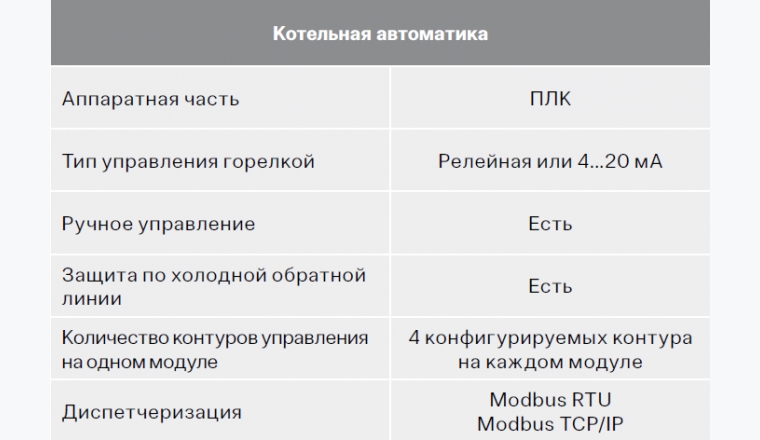 | Котельная автоматика | |
|---|---|
| Аппаратная часть | ПЛК |
| Тип управления горелкой | Релейная или 4...20 мА |
| Ручное управление | Есть |
| Защита по холодной обратной линии | Есть |
| Количество контуров управления на одном модуле | 4 конфигурируемых контура на каждом модуле |
| Диспетчеризация | Modbus RTU Modbus TCP/IP |